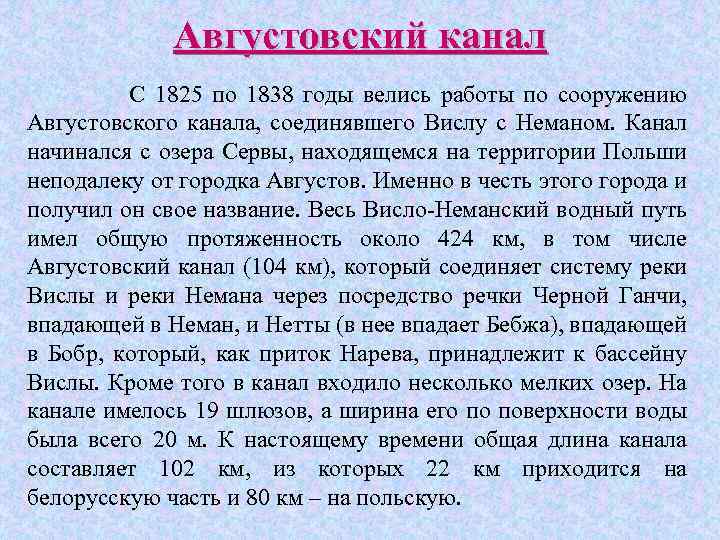 Августовский канал

С 1825 по 1838 годы велись работы по сооружению Августовского канала, соединявшего Вислу с Неманом. Канал начинался с озера Сервы, находящемся на территории Польши неподалеку от городка Августов. Именно в честь этого города и получил он свое название. Весь Висло-Неманский водный путь имел общую протяженность около 424 км, в том числе Августовский канал (104 км), который соединяет систему реки Вислы и реки Немана через посредство речки Черной Ганчи, впадающей в Неман, и Нетты (в нее впадает Бебжа), впадающей в Бобр, который, как приток Нарева, принадлежит к бассейну Вислы. Кроме того в канал входило несколько мелких озер. На канале имелось 19 шлюзов, а ширина его по поверхности воды была всего 20 м. К настоящему времени общая длина канала составляет 102 км, из которых 22 км приходится на белорусскую часть и 80 км – на польскую.